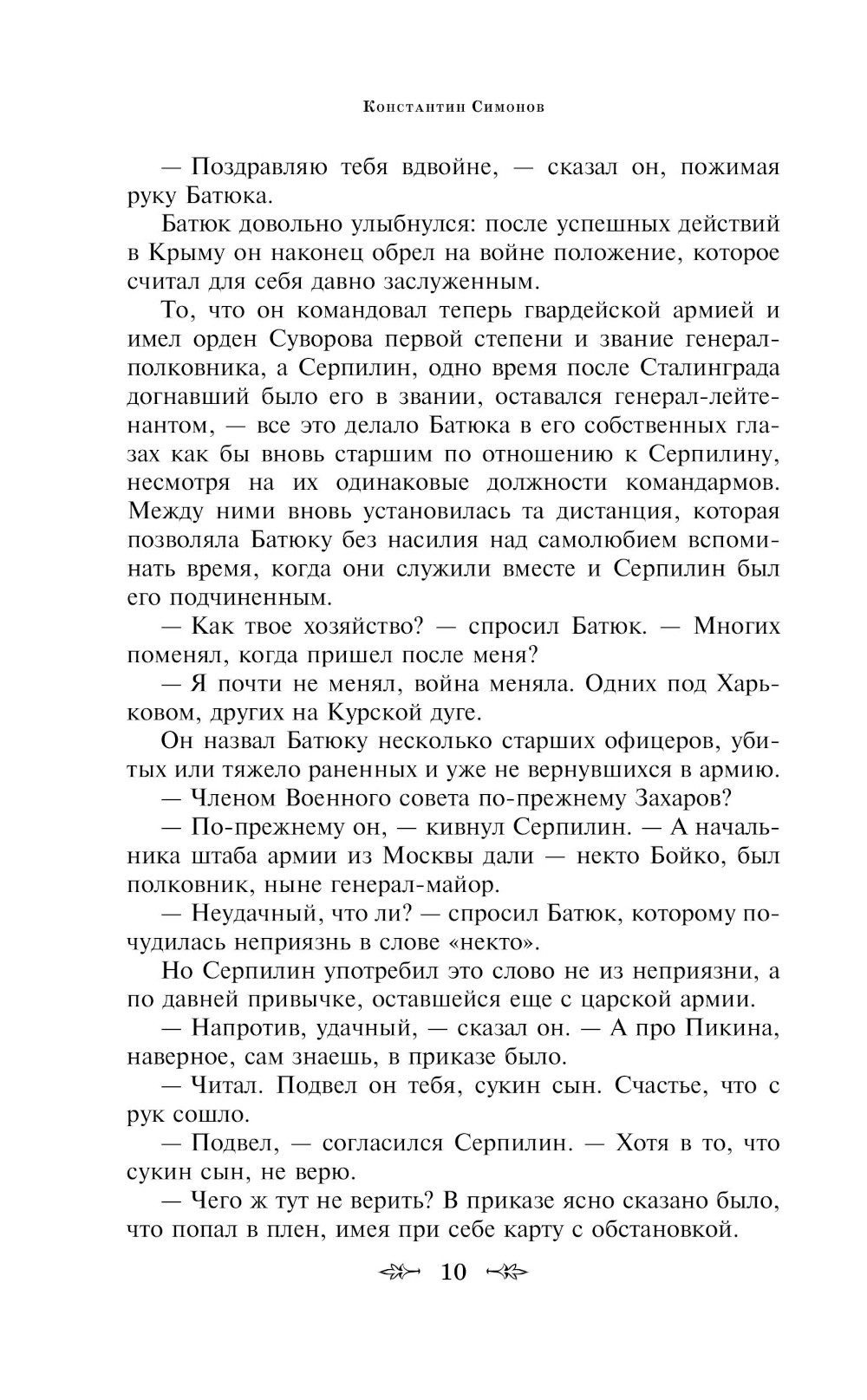 Константин Симонов

— Поздравляю тебя вдвойне, — сказал он, пожимая руку Батюка.

Батюк довольно улыбнулся: после успешных действий в Крыму он наконец обрел на войне положение, которое считал для себя давно заслуженным.

То, что он командовал теперь гвардейской армией и имел орден Суворова первой степени и звание генерал-полковника, а Серпилин, одно время после Сталинграда догнавший было его в звании, оставался генерал-лейтенантом, — все это делало Батюка в его собственных глазах как бы вновь старшим по отношению к Серпилину, несмотря на их одинаковые должности командармов. Между ними вновь установилась та дистанция, которая позволяла Батюку без насилия над самолюбием вспоминать время, когда они служили вместе и Серпилин был его подчиненным.

— Как твое хозяйство? — спросил Батюк. — Многих поменял, когда пришел после меня?

— Я почти не менял, война меняла. Одних под Харьковом, других на Курской дуге.

Он назвал Батюку несколько старших офицеров, убитых или тяжело раненных и уже не вернувшихся в армию.

— Членом Военного совета по-прежнему Захаров?

— По-прежнему он, — кивнул Серпилин. — А начальника штаба армии из Москвы дали — некто Бойко, был полковник, ныне генерал-майор.

— Неудачный, что ли? — спросил Батюк, которому почудилась неприязнь в слове «некто».

Но Серпилин употребил это слово не из неприязни, а по давней привычке, оставшейся еще с царской армии.

— Напротив, удачный, — сказал он. — А про Пикина, наверное, сам знаешь, в приказе было.

— Читал. Подвел он тебя, сукин сын. Счастье, что с рук сошло.

— Подвел, — согласился Серпилин. — Хотя в то, что сукин сын, не верю.

— Чего ж тут не верить? В приказе ясно сказано было, что попал в плен, имея при себе карту с обстановкой.

10